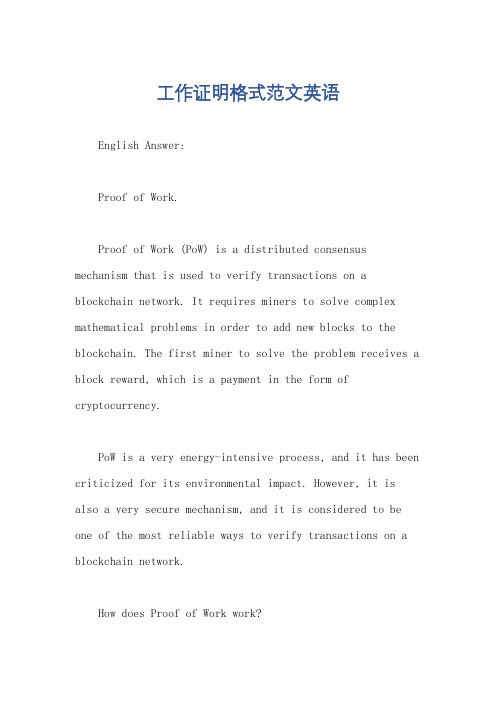 工作证明格式范文英语

English Answer:

Proof of Work.

Proof of Work (PoW) is a distributed consensus mechanism that is used to verify transactions on a blockchain network. It requires miners to solve complex mathematical problems in order to add new blocks to the blockchain. The first miner to solve the problem receives a block reward, which is a payment in the form of cryptocurrency.

PoW is a very energy-intensive process, and it has been criticized for its environmental impact. However, it is also a very secure mechanism, and it is considered to be one of the most reliable ways to verify transactions on a blockchain network.

How does Proof of Work work?